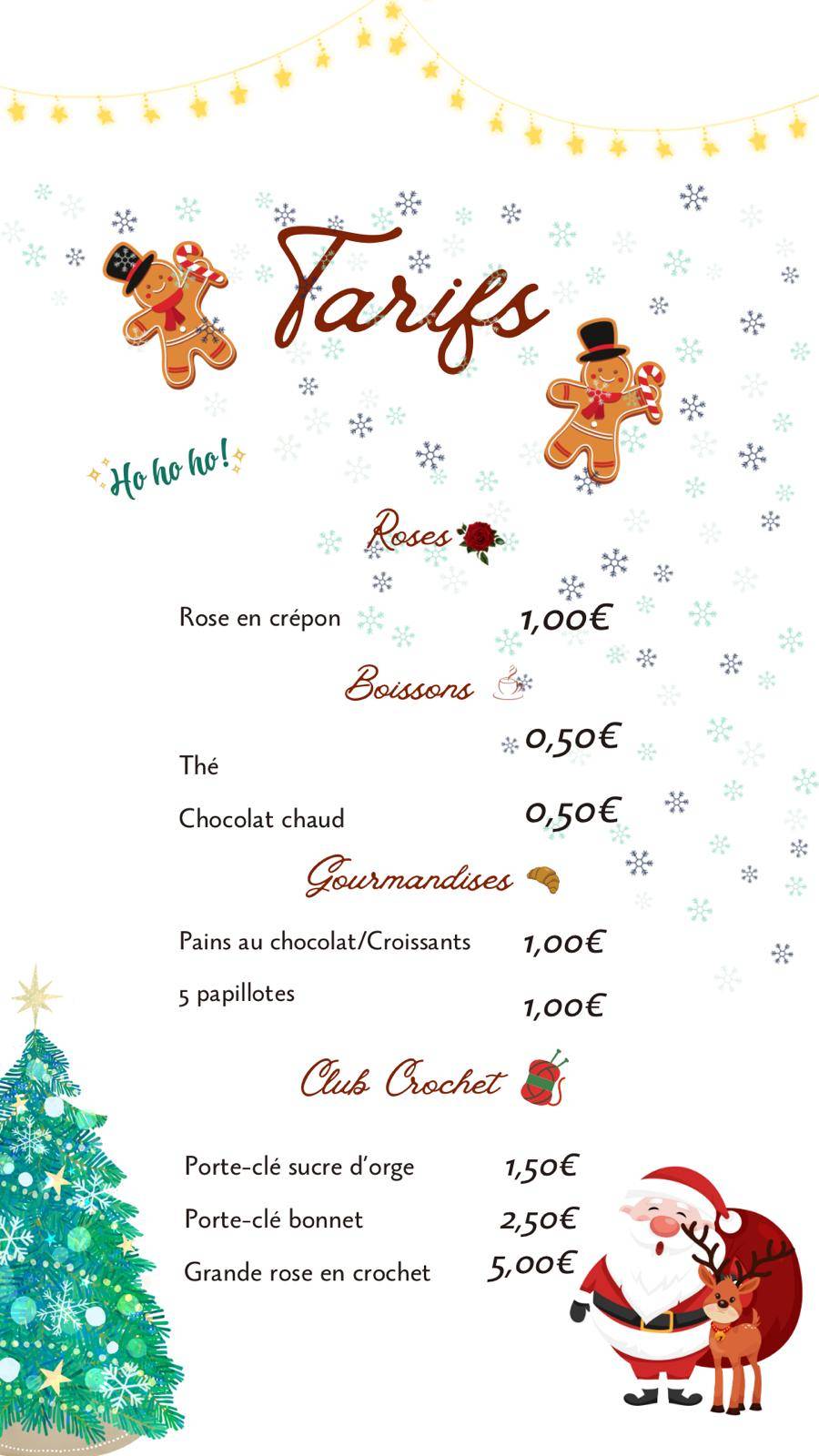 Tarifs

Ho ho ho!

Roses

Rose en crépon 1,00€

Boissons

Thé 0,50€

Chocolat chaud 0,50€

Gourmandises

Pains au chocolat/Croissants 1,00€

5 papillotes 1,00€

Club Crochet

Porte-clé sucre d'orge 1,50€

Porte-clé bonnet 2,50€

Grande rose en crochet 5,00€